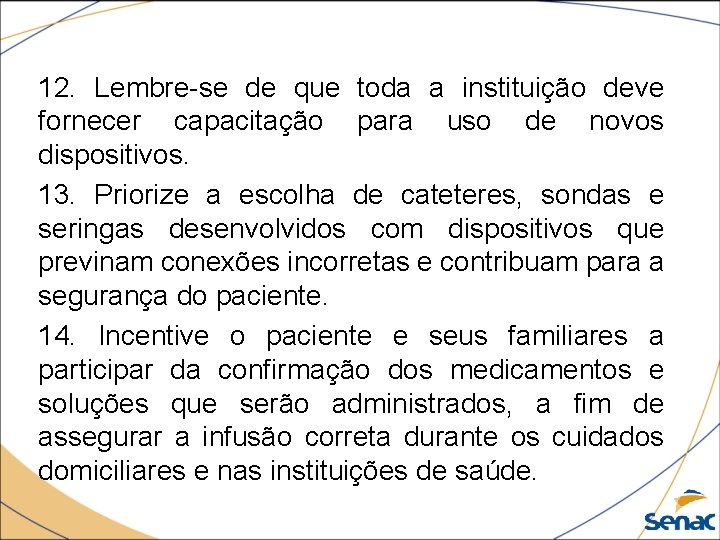 12. Lembre-se de que toda a instituição deve fornecer capacitação para uso de novos dispositivos.

13. Priorize a escolha de cateteres, sondas e seringas desenvolvidos com dispositivos que previnam conexões incorretas e contribuam para a segurança do paciente.

14. Incentive o paciente e seus familiares a participar da confirmação dos medicamentos e soluções que serão administrados, a fim de assegurar a infusão correta durante os cuidados domiciliares e nas instituições de saúde.

Senac